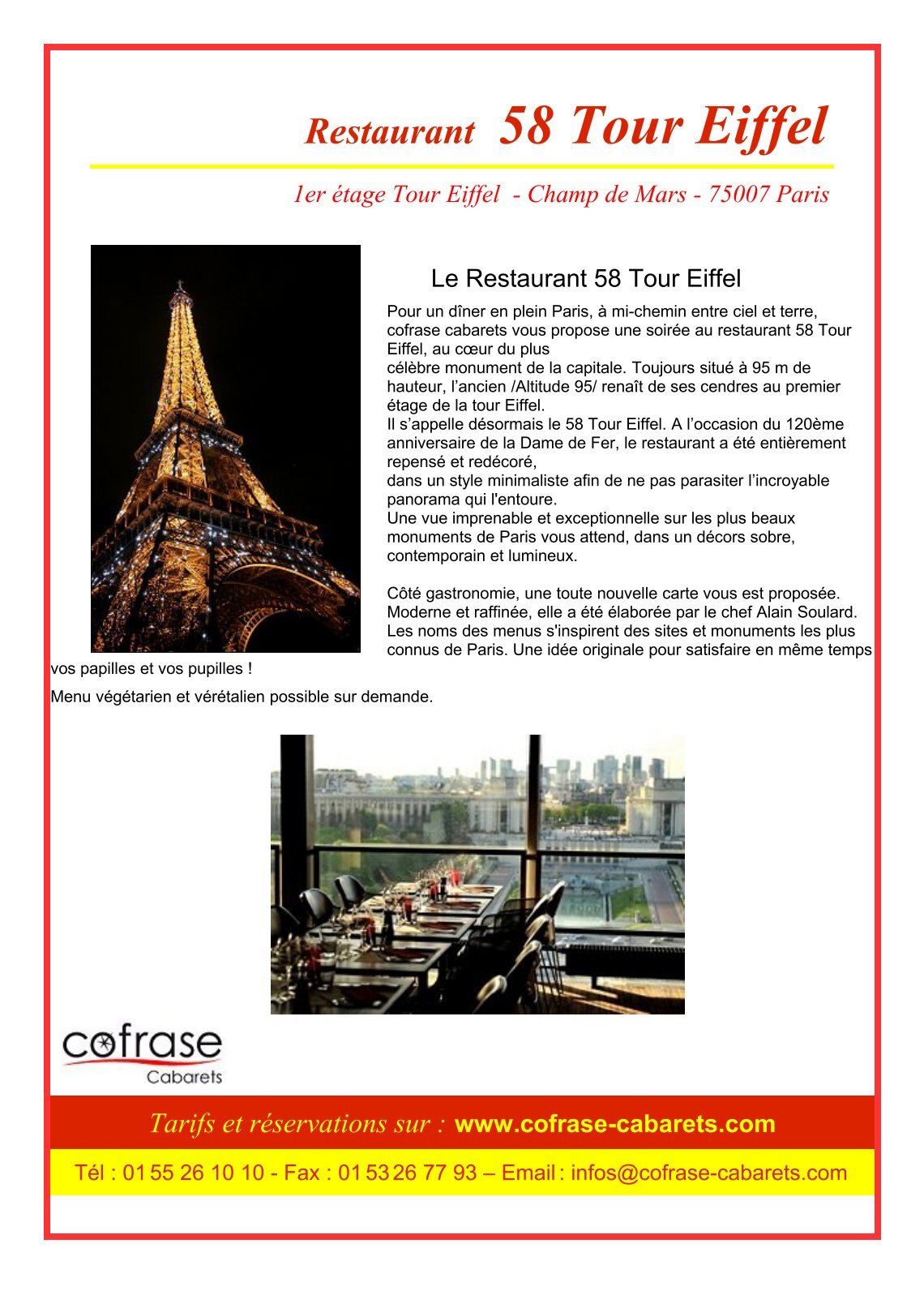 Restaurant 58 Tour Eiffel

1er étage Tour Eiffel - Champ de Mars - 75007 Paris

Le Restaurant 58 Tour Eiffel

Pour un dîner en plein Paris, à mi-chemin entre ciel et terre, cofrase cabarets vous propose une soirée au restaurant 58 Tour Eiffel, au cœur du plus
célèbre monument de la capitale. Toujours situé à 95 m de hauteur, l'ancien /Altitude 95/ renaît de ses cendres au premier étage de la tour Eiffel.
Il s'appelle désormais le 58 Tour Eiffel. A l'occasion du 120ème anniversaire de la Dame de Fer, le restaurant a été entièrement repensé et redécoré,
dans un style minimaliste afin de ne pas parasiter l'incroyable panorama qui l'entoure.
Une vue imprenable et exceptionnelle sur les plus beaux monuments de Paris vous attend, dans un décors sobre, contemporain et lumineux.

Côté gastronomie, une toute nouvelle carte vous est proposée. Moderne et raffinée, elle a été élaborée par le chef Alain Soulard. Les noms des menus s'inspirent des sites et monuments les plus connus de Paris. Une idée originale pour satisfaire en même temps vos papilles et vos pupilles !

Menu végétarien et vérétalien possible sur demande.

cofrase
Cabarets

Tarifs et réservations sur : www.cofrase-cabarets.com

Tél : 01 55 26 10 10 - Fax : 01 53 26 77 93 – Email : infos@cofrase-cabarets.com